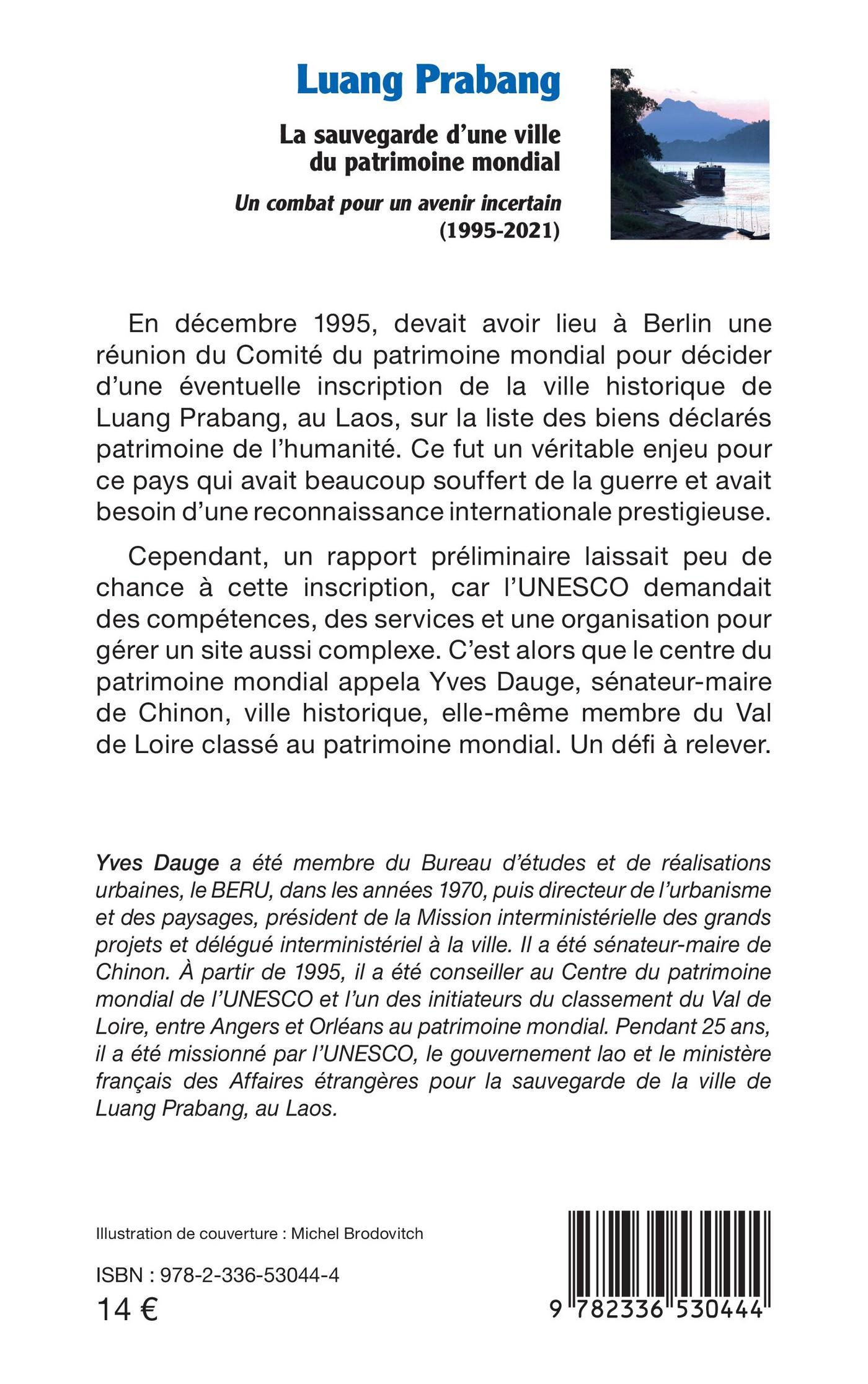 Luang Prabang

La sauvegarde d'une ville du patrimoine mondial

Un combat pour un avenir incertain (1995-2021)

En décembre 1995, devait avoir lieu à Berlin une réunion du Comité du patrimoine mondial pour décider d'une éventuelle inscription de la ville historique de Luang Prabang, au Laos, sur la liste des biens déclarés patrimoine de l'humanité. Ce fut un véritable enjeu pour ce pays qui avait beaucoup souffert de la guerre et avait besoin d'une reconnaissance internationale prestigieuse.

Cependant, un rapport préliminaire laissait peu de chance à cette inscription, car l'UNESCO demandait des compétences, des services et une organisation pour gérer un site aussi complexe. C'est alors que le centre du patrimoine mondial appela Yves Dauge, sénateur-maire de Chinon, ville historique, elle-même membre du Val de Loire classé au patrimoine mondial. Un défi à relever.

Yves Dauge a été membre du Bureau d'études et de réalisations urbaines, le BERU, dans les années 1970, puis directeur de l'urbanisme et des paysages, président de la Mission interministérielle des grands projets et délégué interministériel à la ville. Il a été sénateur-maire de Chinon. À partir de 1995, il a été conseiller au Centre du patrimoine mondial de l'UNESCO et l'un des initiateurs du classement du Val de Loire, entre Angers et Orléans au patrimoine mondial. Pendant 25 ans, il a été missionné par l'UNESCO, le gouvernement lao et le ministère français des Affaires étrangères pour la sauvegarde de la ville de Luang Prabang, au Laos.

Illustration de couverture : Michel Brodovitch

ISBN : 978-2-336-53044-4
14 €

9 782336 530444